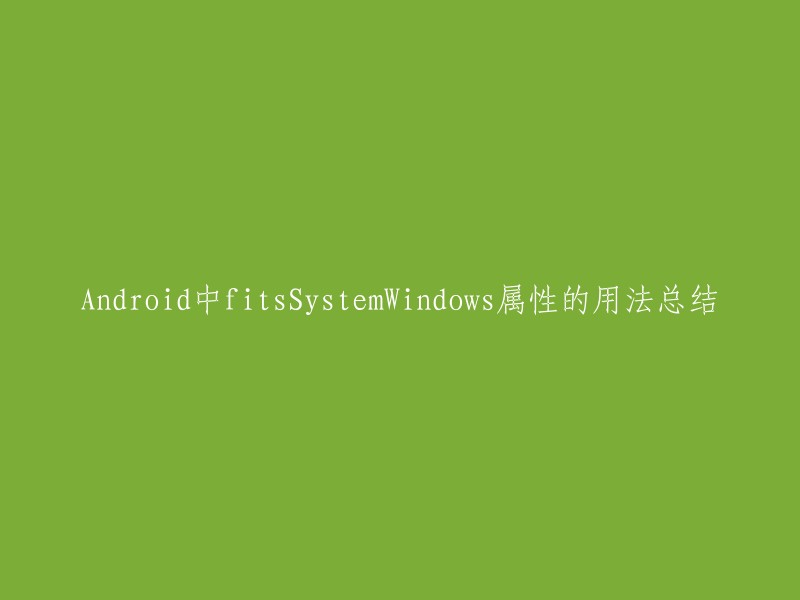 Android中fitsSystemWindows属性的用法总结